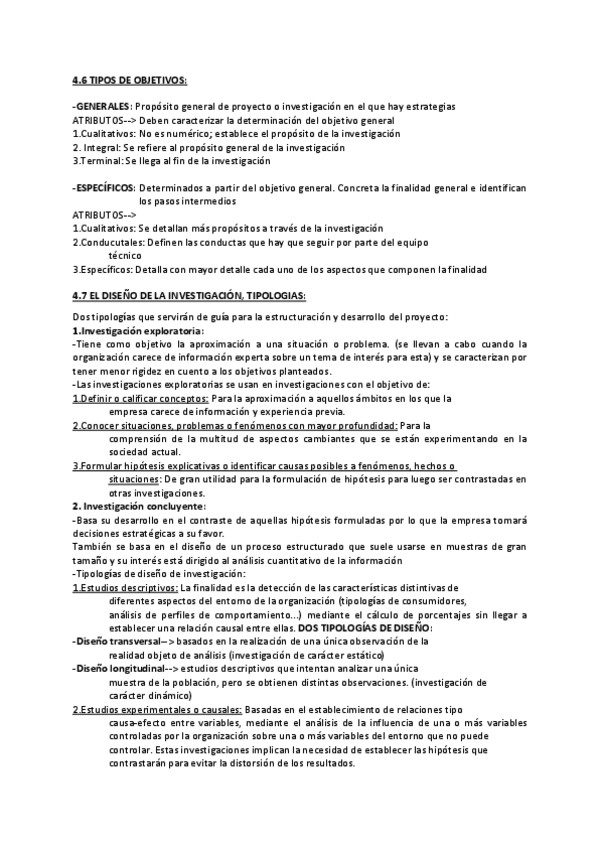 4.6 TIPOS DE OBJETIVOS:

-GENERALES: Propósito general de proyecto o investigación en el que hay estrategias
ATRIBUTOS--> Deben caracterizar la determinación del objetivo general
1.Cualitativos: No es numérico; establece el propósito de la investigación
2. Integral: Se refiere al propósito general de la investigación
3.Terminal: Se llega al fin de la investigación

-ESPECÍFICOS: Determinados a partir del objetivo general. Concreta la finalidad general e identifican los pasos intermedios
ATRIBUTOS-->
1.Cualitativos: Se detallan más propósitos a través de la investigación
2.Conducutales: Definen las conductas que hay que seguir por parte del equipo técnico
3.Específicos: Detalla con mayor detalle cada uno de los aspectos que componen la finalidad

4.7 EL DISEÑO DE LA INVESTIGACIÓN, TIPOLOGIAS:

Dos tipologías que servirán de guía para la estructuración y desarrollo del proyecto:
1.Investigación exploratoria:
-Tiene como objetivo la aproximación a una situación o problema. (se llevan a cabo cuando la organización carece de información experta sobre un tema de interés para esta) y se caracterizan por tener menor rigidez en cuento a los objetivos planteados.
-Las investigaciones exploratorias se usan en investigaciones con el objetivo de:
1.Definir o calificar conceptos: Para la aproximación a aquellos ámbitos en los que la empresa carece de información y experiencia previa.
2.Conocer situaciones, problemas o fenómenos con mayor profundidad: Para la comprensión de la multitud de aspectos cambiantes que se están experimentando en la sociedad actual.
3.Formular hipótesis explicativas o identificar causas posibles a fenómenos, hechos o situaciones: De gran utilidad para la formulación de hipótesis para luego ser contrastadas en otras investigaciones.
2. Investigación concluyente:
-Basa su desarrollo en el contraste de aquellas hipótesis formuladas por lo que la empresa tomará decisiones estratégicas a su favor.
También se basa en el diseño de un proceso estructurado que suele usarse en muestras de gran tamaño y su interés está dirigido al análisis cuantitativo de la información
-Tipologías de diseño de investigación:
1.Estudios descriptivos: La finalidad es la detección de las características distintivas de diferentes aspectos del entorno de la organización (tipologías de consumidores, análisis de perfiles de comportamiento...) mediante el cálculo de porcentajes sin llegar a establecer una relación causal entre ellas. DOS TIPOLOGÍAS DE DISEÑO:
-Diseño transversal--> basados en la realización de una única observación de la realidad objeto de análisis (investigación de carácter estático)
-Diseño longitudinal--> estudios descriptivos que intentan analizar una única muestra de la población, pero se obtienen distintas observaciones. (investigación de carácter dinámico)
2.Estudios experimentales o causales: Basadas en el establecimiento de relaciones tipo causa-efecto entre variables, mediante el análisis de la influencia de una o más variables controladas por la organización sobre una o más variables del entorno que no puede controlar. Estas investigaciones implican la necesidad de establecer las hipótesis que contrastarán para evitar la distorsión de los resultados.